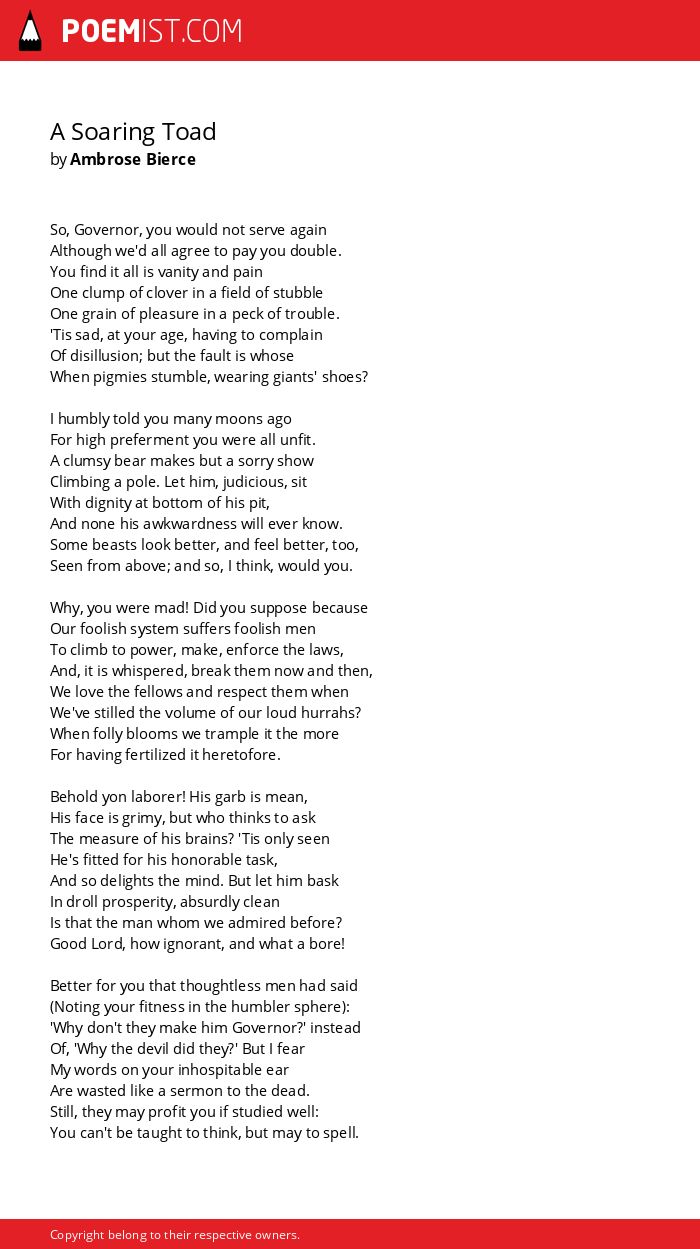 POEMIST.COM

A Soaring Toad
by Ambrose Bierce

So, Governor, you would not serve again
Although we'd all agree to pay you double.
You find it all is vanity and pain
One clump of clover in a field of stubble
One grain of pleasure in a peck of trouble.
'Tis sad, at your age, having to complain
Of disillusion; but the fault is whose
When pigmies stumble, wearing giants' shoes?

I humbly told you many moons ago
For high preferment you were all unfit.
A clumsy bear makes but a sorry show
Climbing a pole. Let him, judicious, sit
With dignity at bottom of his pit,
And none his awkwardness will ever know.
Some beasts look better, and feel better, too,
Seen from above; and so, I think, would you.

Why, you were mad! Did you suppose because
Our foolish system suffers foolish men
To climb to power, make, enforce the laws,
And, it is whispered, break them now and then,
We love the fellows and respect them when
We've stilled the volume of our loud hurrahs?
When folly blooms we trample it the more
For having fertilized it heretofore.

Behold yon laborer! His garb is mean,
His face is grimy, but who thinks to ask
The measure of his brains? 'Tis only seen
He's fitted for his honorable task,
And so delights the mind. But let him bask
In droll prosperity, absurdly clean
Is that the man whom we admired before?
Good Lord, how ignorant, and what a bore!

Better for you that thoughtless men had said
(Noting your fitness in the humbler sphere):
'Why don't they make him Governor?' instead
Of, 'Why the devil did they?' But I fear
My words on your inhospitable ear
Are wasted like a sermon to the dead.
Still, they may profit you if studied well:
You can't be taught to think, but may to spell.

Copyright belong to their respective owners.